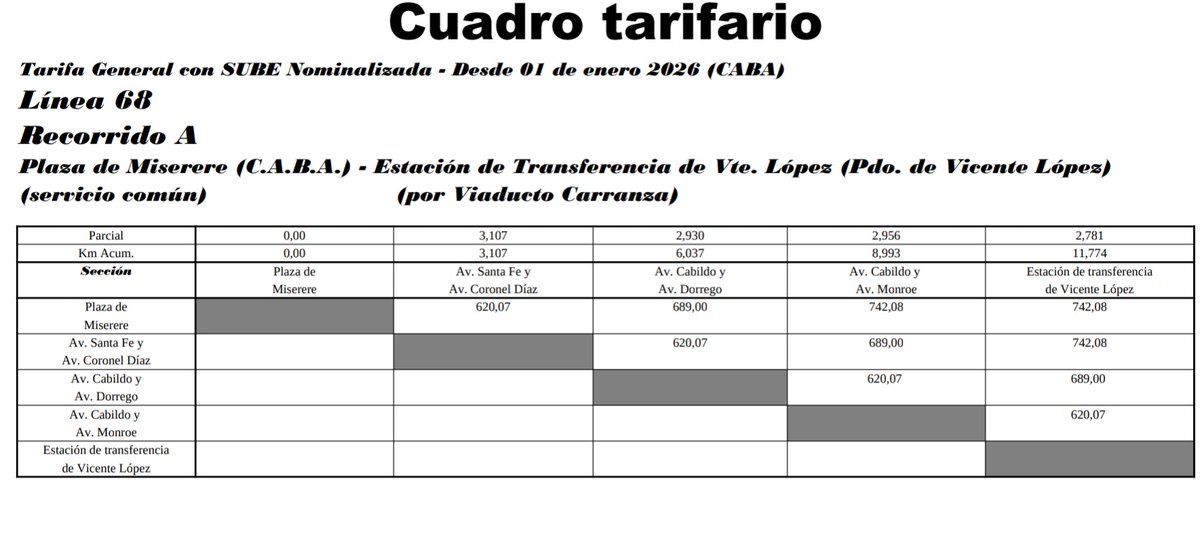 Cuadro tarifario

Tarifa General con SUBE Nominalizada - Desde 01 de enero 2026 (CABA)

Línea 68

Recorrido A

Plaza de Miserere (C.A.B.A.) - Estación de Transferencia de Vte. López (Pdo. de Vicente López)
(servicio común) (por Viaducto Carranza)

| Parcial | 0,00 | 3,107 | 2,930 | 2,956 | 2,781 |
|---|---|---|---|---|---|
| Km Acum. | 0,00 | 3,107 | 6,037 | 8,993 | 11,774 |
| Sección | Plaza de Miserere | Av. Santa Fe y Av. Coronel Díaz | Av. Cabildo y Av. Dorrego | Av. Cabildo y Av. Monroe | Estación de transferencia de Vicente López |
| Plaza de Miserere | | 620,07 | 689,00 | 742,08 | 742,08 |
| Av. Santa Fe y Av. Coronel Díaz | | | 620,07 | 689,00 | 742,08 |
| Av. Cabildo y Av. Dorrego | | | | 620,07 | 689,00 |
| Av. Cabildo y Av. Monroe | | | | | 620,07 |
| Estación de transferencia de Vicente López | | | | | |